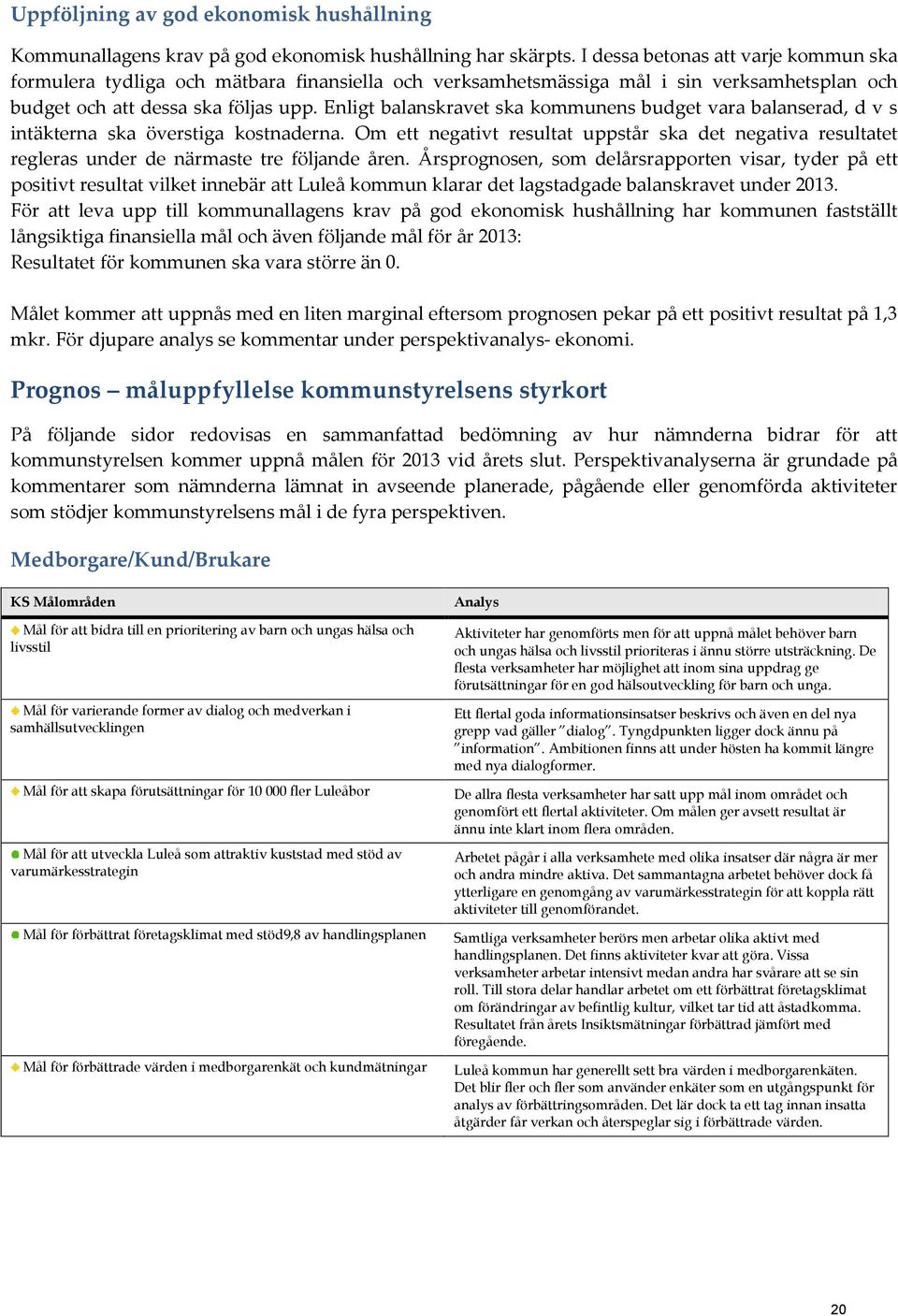 Uppföljning av god ekonomisk hushållning

Kommunallagens krav på god ekonomisk hushållning har skärpts. I dessa betonas att varje kommun ska formulera tydliga och mätbara finansiella och verksamhetsmässiga mål i sin verksamhetsplan och budget och att dessa ska följas upp. Enligt balanskravet ska kommunens budget vara balanserad, d v s intäkterna ska överstiga kostnaderna. Om ett negativt resultat uppstår ska det negativa resultatet regleras under de närmaste tre följande åren. Årsprognosen, som delårsrapporten visar, tyder på ett positivt resultat vilket innebär att Luleå kommun klarar det lagstadgade balanskravet under 2013. För att leva upp till kommunallagens krav på god ekonomisk hushållning har kommunen fastställt långsiktiga finansiella mål och även följande mål för år 2013:
Resultatet för kommunen ska vara större än 0.

Målet kommer att uppnås med en liten marginal eftersom prognosen pekar på ett positivt resultat på 1,3 mkr. För djupare analys se kommentar under perspektivanalys- ekonomi.

Prognos – måluppfyllelse kommunstyrelsens styrkort

På följande sidor redovisas en sammanfattad bedömning av hur nämnderna bidrar för att kommunstyrelsen kommer uppnå målen för 2013 vid årets slut. Perspektivanalyserna är grundade på kommentarer som nämnderna lämnat in avseende planerade, pågående eller genomförda aktiviteter som stödjer kommunstyrelsens mål i de fyra perspektiven.

Medborgare/Kund/Brukare

| KS Målområden | Analys |
|---|---|
| Mål för att bidra till en prioritering av barn och ungas hälsa och livsstil | Aktiviteter har genomförts men för att uppnå målet behöver barn och ungas hälsa och livsstil prioriteras i ännu större utsträckning. De flesta verksamheter har möjlighet att inom sina uppdrag ge förutsättningar för en god hälsoutveckling för barn och unga. |
| Mål för varierande former av dialog och medverkan i samhällsutvecklingen | Ett flertal goda informationsinsatser beskrivs och även en del nya grepp vad gäller ”dialog”. Tyngdpunkten ligger dock ännu på ”information”. Ambitionen finns att under hösten ha kommit längre med nya dialogformer. |
| Mål för att skapa förutsättningar för 10 000 fler Luleåbor | De allra flesta verksamheter har satt upp mål inom området och genomfört ett flertal aktiviteter. Om målen ger avsett resultat är ännu inte klart inom flera områden. |
| Mål för att utveckla Luleå som attraktiv kuststad med stöd av varumärkesstrategin | Arbetet pågår i alla verksamhete med olika insatser där några är mer och andra mindre aktiva. Det sammantagna arbetet behöver dock få ytterligare en genomgång av varumärkesstrategin för att koppla rätt aktiviteter till genomförandet. |
| Mål för förbättrat företagsklimat med stöd9,8 av handlingsplanen | Samtliga verksamheter berörs men arbetar olika aktivt med handlingsplanen. Det finns aktiviteter kvar att göra. Vissa verksamheter arbetar intensivt medan andra har svårare att se sin roll. Till stora delar handlar arbetet om ett förbättrat företagsklimat om förändringar av befintlig kultur, vilket tar tid att åstadkomma. Resultatet från årets Insiktsmätningar förbättrad jämfört med föregående. |
| Mål för förbättrade värden i medborgarenkät och kundmätningar | Luleå kommun har generellt sett bra värden i medborgarenkäten. Det blir fler och fler som använder enkäter som en utgångspunkt för analys av förbättringsområden. Det lär dock ta ett tag innan insatta åtgärder får verkan och återspeglar sig i förbättrade värden. |

20